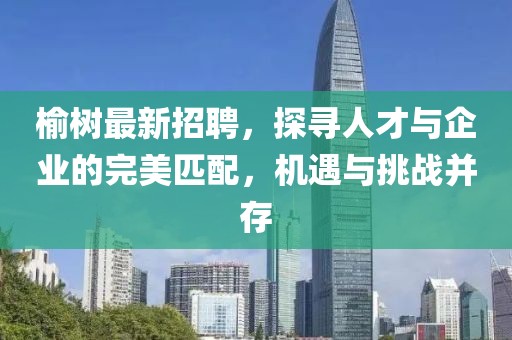 榆树最新招聘，探寻人才与企业的完美匹配，机遇与挑战并存